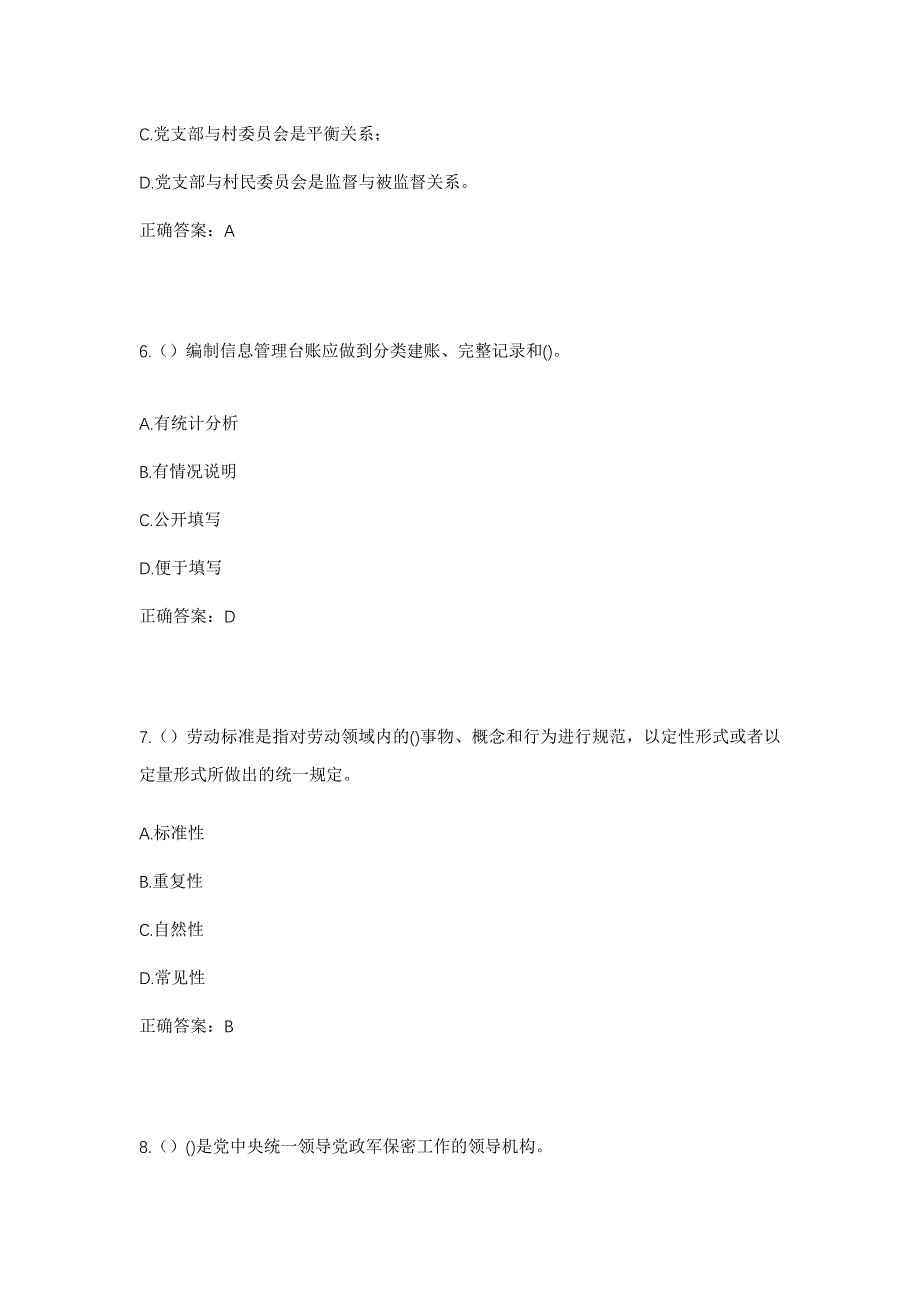 C.党支部与村委员会是平衡关系；

D.党支部与村民委员会是监督与被监督关系。

正确答案：A

6.（）编制信息管理台账应做到分类建账、完整记录和()。

A.有统计分析

B.有情况说明

C.公开填写

D.便于填写

正确答案：D

7.（）劳动标准是指对劳动领域内的()事物、概念和行为进行规范，以定性形式或者以定量形式所做出的统一规定。

A.标准性

B.重复性

C.自然性

D.常见性

正确答案：B

8.（）()是党中央统一领导党政军保密工作的领导机构。